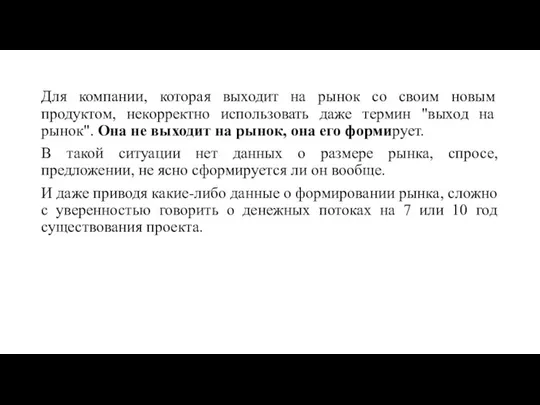 Для компании, которая выходит на рынок со своим новым продуктом, некорректно использовать даже термин "выход на рынок". Она не выходит на рынок, она его формирует.

В такой ситуации нет данных о размере рынка, спросе, предложении, не ясно сформируется ли он вообще.

И даже приводя какие-либо данные о формировании рынка, сложно с уверенностью говорить о денежных потоках на 7 или 10 год существования проекта.